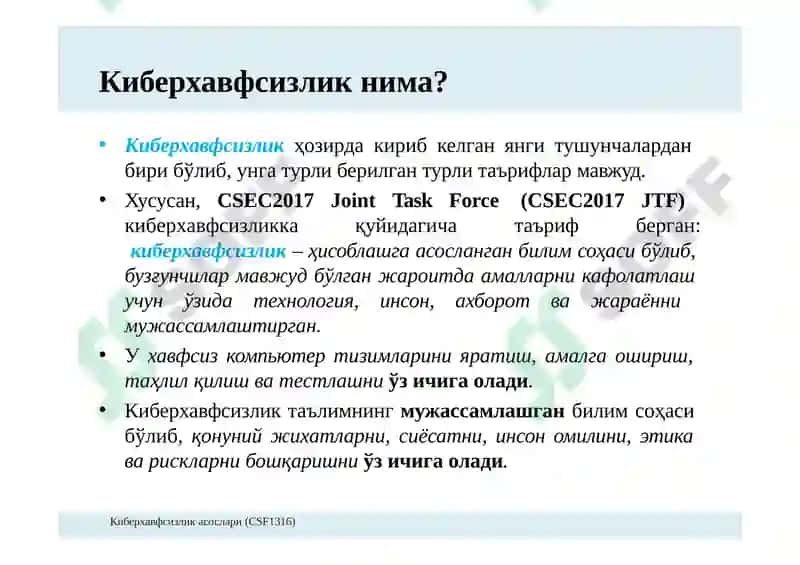 Киберхавфсизлик нима?

• Киберхавфсизлик ҳозирда кириб келган янги тушунчалардан бири бўлиб, унга турли берилган турли таърифлар мавжуд.

• Хусусан, CSEC2017 Joint Task Force (CSEC2017 JTF) киберхавфсизликка қуйидагича таъриф берган: киберхавфсизлик – ҳисоблашга асосланган билим соҳаси бўлиб, бузғунчилар мавжуд бўлган жароитда амалларни кафолатлаш учун ўзида технология, инсон, ахборот ва жараённи мужассамлаштирган.

• У хавфсиз компьютер тизимларини яратиш, амалга ошириш, таҳлил қилиш ва тестлашни ўз ичига олади.

• Киберхавфсизлик таълимнинг мужассамлашган билим соҳаси бўлиб, қонуний жихатларни, сиёсатни, инсон омилини, этика ва рискларни бошқаришни ўз ичига олади.

Киберхавфсизлик асослари (CSF1316)